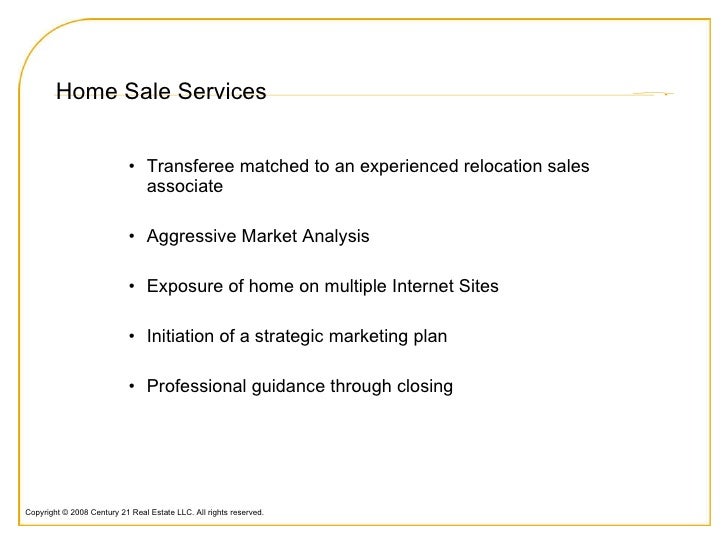 Home Sale Services

• Transferee matched to an experienced relocation sales associate

• Aggressive Market Analysis

• Exposure of home on multiple Internet Sites

• Initiation of a strategic marketing plan

• Professional guidance through closing

Copyright © 2008 Century 21 Real Estate LLC. All rights reserved.